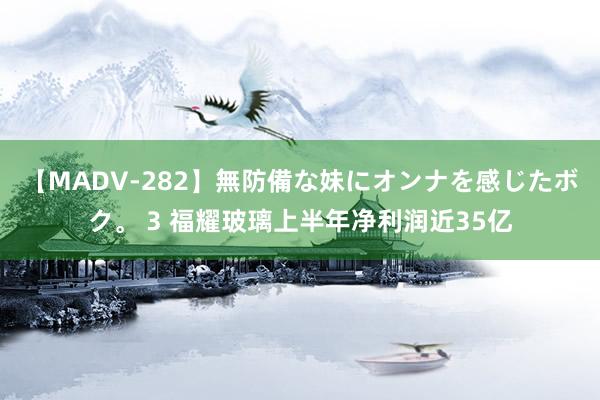 【MADV-282】無防備な妹にオンナを感じたボク。 3 福耀玻璃上半年净利润近35亿